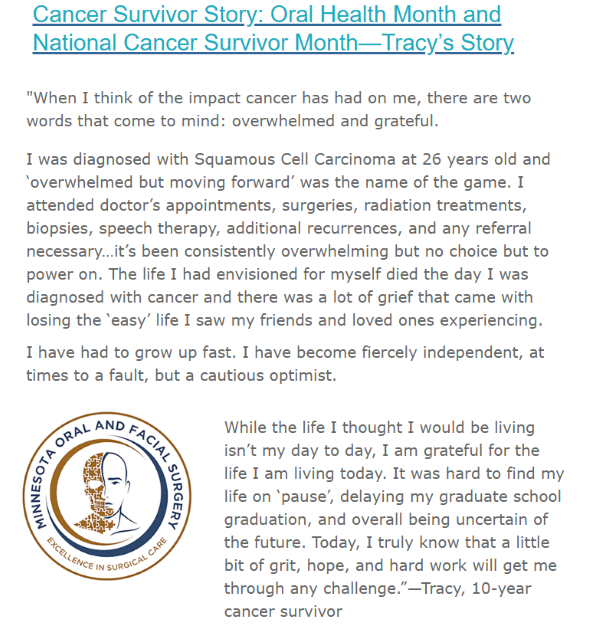 Cancer Survivor Story: Oral Health Month and National Cancer Survivor Month—Tracy's Story

"When I think of the impact cancer has had on me, there are two words that come to mind: overwhelmed and grateful.

I was diagnosed with Squamous Cell Carcinoma at 26 years old and 'overwhelmed but moving forward' was the name of the game. I attended doctor's appointments, surgeries, radiation treatments, biopsies, speech therapy, additional recurrences, and any referral necessary...it's been consistently overwhelming but no choice but to power on. The life I had envisioned for myself died the day I was diagnosed with cancer and there was a lot of grief that came with losing the 'easy' life I saw my friends and loved ones experiencing.

I have had to grow up fast. I have become fiercely independent, at times to a fault, but a cautious optimist.

MINNESOTA ORAL AND FACIAL SURGERY
EXCELLENCE IN SURGICAL CARE

While the life I thought I would be living isn't my day to day, I am grateful for the life I am living today. It was hard to find my life on 'pause', delaying my graduate school graduation, and overall being uncertain of the future. Today, I truly know that a little bit of grit, hope, and hard work will get me through any challenge."—Tracy, 10-year cancer survivor